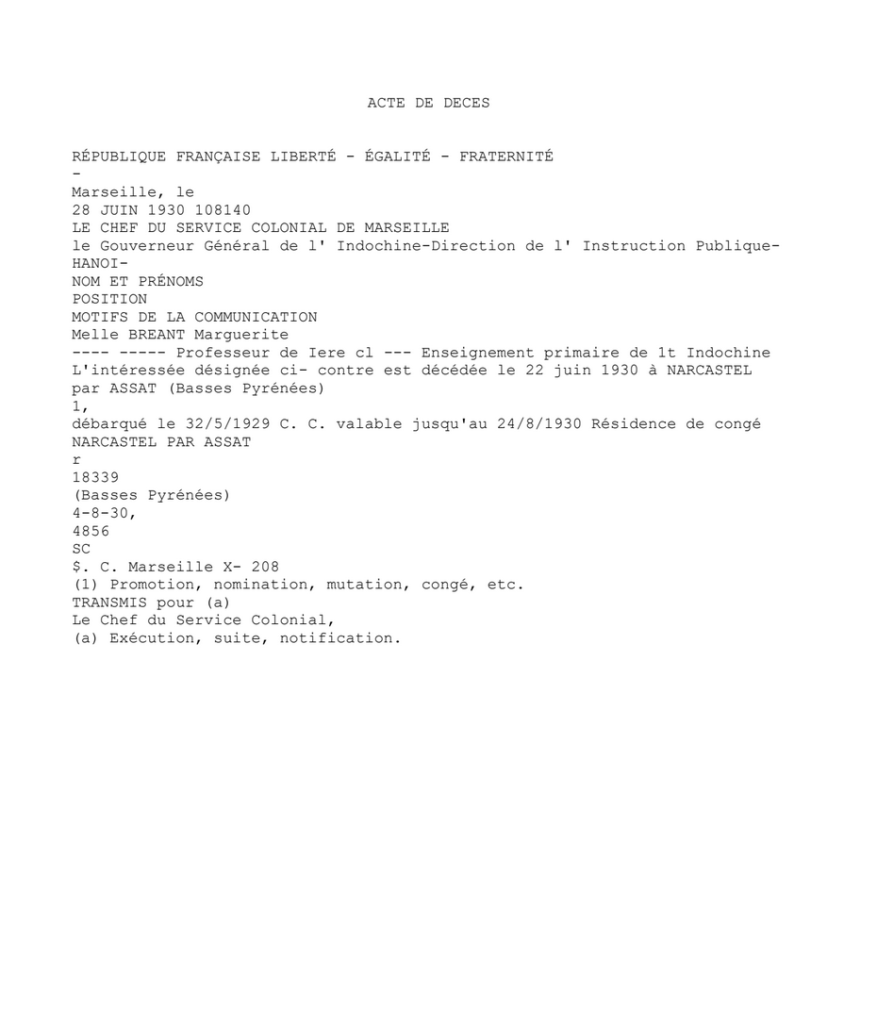 ACTE DE DECES

RÉPUBLIQUE FRANÇAISE LIBERTÉ - ÉGALITÉ - FRATERNITÉ
-
Marseille, le
28 JUIN 1930 108140
LE CHEF DU SERVICE COLONIAL DE MARSEILLE
le Gouverneur Général de l' Indochine-Direction de l' Instruction Publique-HANOI-
NOM ET PRÉNOMS
POSITION
MOTIFS DE LA COMMUNICATION
Melle BREANT Marguerite
---- ----- Professeur de Iere cl --- Enseignement primaire de 1t Indochine
L'intéressée désignée ci- contre est décédée le 22 juin 1930 à NARCASTEL par ASSAT (Basses Pyrénées)
1,
débarqué le 32/5/1929 C. C. valable jusqu'au 24/8/1930 Résidence de congé NARCASTEL PAR ASSAT
r
18339
(Basses Pyrénées)
4-8-30,
4856
SC
$. C. Marseille X- 208
(1) Promotion, nomination, mutation, congé, etc.
TRANSMIS pour (a)
Le Chef du Service Colonial,
(a) Exécution, suite, notification.